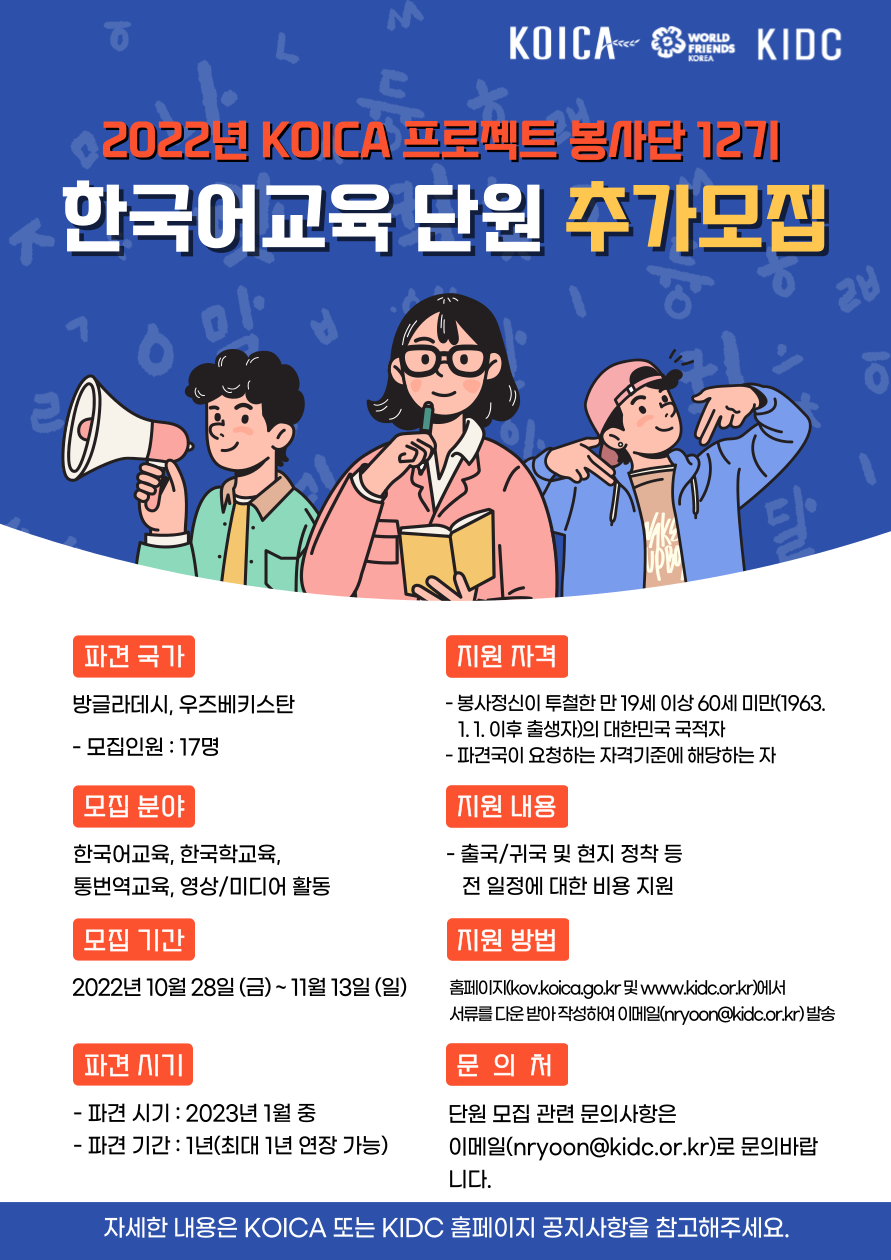 KOICA WORLD FRIENDS KOREA KIDC

2022년 KOICA 프로젝트 봉사단 12기

한국어교육 단원 추가모집

파견 국가

방글라데시, 우즈베키스탄

- 모집인원 : 17명

모집 분야

한국어교육, 한국학교육, 통번역교육, 영상/미디어 활동

모집 기간

2022년 10월 28일 (금) ~ 11월 13일 (일)

파견 시기

- 파견 시기 : 2023년 1월 중
- 파견 기간 : 1년(최대 1년 연장 가능)

지원 자격

- 봉사정신이 투철한 만 19세 이상 60세 미만(1963. 1. 1. 이후 출생자)의 대한민국 국적자
- 파견국이 요청하는 자격기준에 해당하는 자

지원 내용

- 출국/귀국 및 현지 정착 등 전 일정에 대한 비용 지원

지원 방법

홈페이지(kov.koica.go.kr 및 www.kidc.or.kr)에서 서류를 다운 받아 작성하여 이메일(nryoon@kidc.or.kr) 발송

문 의 처

단원 모집 관련 문의사항은 이메일(nryoon@kidc.or.kr)로 문의바랍니다.

자세한 내용은 KOICA 또는 KIDC 홈페이지 공지사항을 참고해주세요.